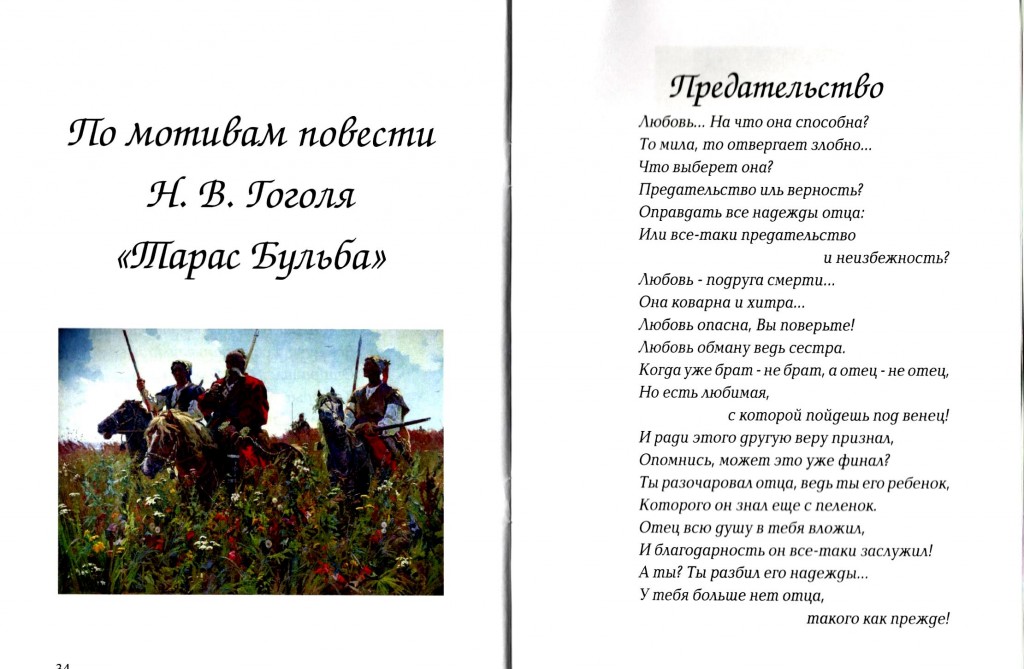 По мотивам повести
Н. В. Гоголя
«Тарас Бульба»

34

Предательство

Любовь... На что она способна?
То мила, то отвергает злобно...
Что выберет она?
Предательство иль верность?
Оправдать все надежды отца:
Или все-таки предательство
и неизбежность?
Любовь - подруга смерти...
Она коварна и хитра...
Любовь опасна, Вы поверьте!
Любовь обману ведь сестра.
Когда уже брат - не брат, а отец - не отец,
Но есть любимая,
с которой пойдешь под венец!
И ради этого другую веру признал,
Опомнись, может это уже финал?
Ты разочаровал отца, ведь ты его ребенок,
Которого он знал еще с пеленок.
Отец всю душу в тебя вложил,
И благодарность он все-таки заслужил!
А ты? Ты разбил его надежды...
У тебя больше нет отца,
такого как прежде!